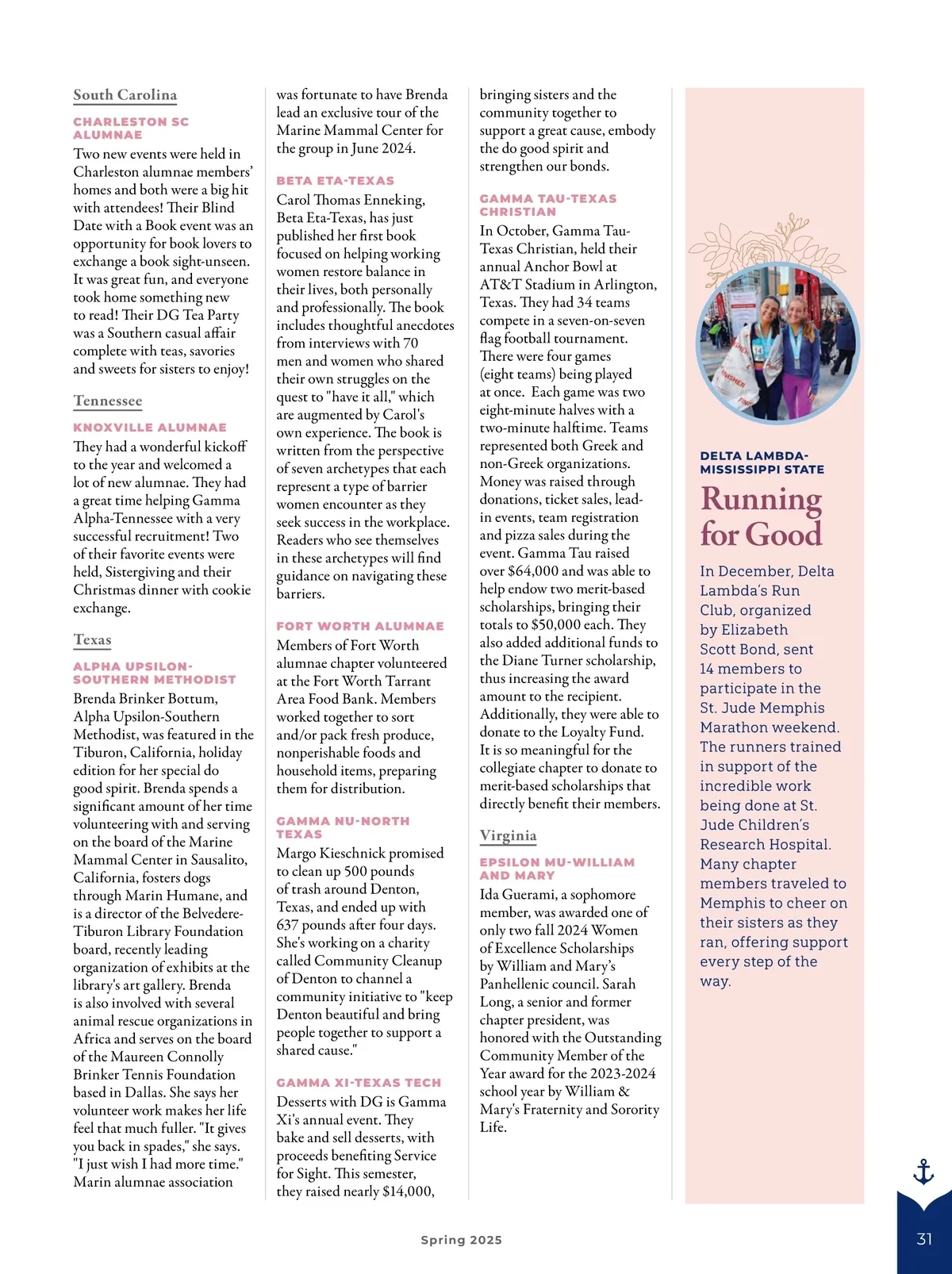 South Carolina

CHARLESTON SC ALUMNAE

Two new events were held in Charleston alumnae members' homes and both were a big hit with attendees! Their Blind Date with a Book event was an opportunity for book lovers to exchange a book sight-unseen. It was great fun, and everyone took home something new to read! Their DG Tea Party was a Southern casual affair complete with teas, savories and sweets for sisters to enjoy!

Tennessee

KNOXVILLE ALUMNAE

They had a wonderful kickoff to the year and welcomed a lot of new alumnae. They had a great time helping Gamma Alpha-Tennessee with a very successful recruitment! Two of their favorite events were held, Sistergiving and their Christmas dinner with cookie exchange.

Texas

ALPHA UPSILON-SOUTHERN METHODIST

Brenda Brinker Bottum, Alpha Upsilon-Southern Methodist, was featured in the Tiburon, California, holiday edition for her special do good spirit. Brenda spends a significant amount of her time volunteering with and serving on the board of the Marine Mammal Center in Sausalito, California, fosters dogs through Marin Humane, and is a director of the Belvedere-Tiburon Library Foundation board, recently leading organization of exhibits at the library's art gallery. Brenda is also involved with several animal rescue organizations in Africa and serves on the board of the Maureen Connolly Brinker Tennis Foundation based in Dallas. She says her volunteer work makes her life feel that much fuller. "It gives you back in spades," she says. "I just wish I had more time." Marin alumnae association was fortunate to have Brenda lead an exclusive tour of the Marine Mammal Center for the group in June 2024.

BETA ETA-TEXAS

Carol Thomas Enneking, Beta Eta-Texas, has just published her first book focused on helping working women restore balance in their lives, both personally and professionally. The book includes thoughtful anecdotes from interviews with 70 men and women who shared their own struggles on the quest to "have it all," which are augmented by Carol's own experience. The book is written from the perspective of seven archetypes that each represent a type of barrier women encounter as they seek success in the workplace. Readers who see themselves in these archetypes will find guidance on navigating these barriers.

FORT WORTH ALUMNAE

Members of Fort Worth alumnae chapter volunteered at the Fort Worth Tarrant Area Food Bank. Members worked together to sort and/or pack fresh produce, nonperishable foods and household items, preparing them for distribution.

GAMMA NU-NORTH TEXAS

Margo Kieschnick promised to clean up 500 pounds of trash around Denton, Texas, and ended up with 637 pounds after four days. She's working on a charity called Community Cleanup of Denton to channel a community initiative to "keep Denton beautiful and bring people together to support a shared cause."

GAMMA XI-TEXAS TECH

Desserts with DG is Gamma Xi's annual event. They bake and sell desserts, with proceeds benefiting Service for Sight. This semester, they raised nearly $14,000, bringing sisters and the community together to support a great cause, embody the do good spirit and strengthen our bonds.

GAMMA TAU-TEXAS CHRISTIAN

In October, Gamma Tau-Texas Christian, held their annual Anchor Bowl at AT&T Stadium in Arlington, Texas. They had 34 teams compete in a seven-on-seven flag football tournament. There were four games (eight teams) being played at once. Each game was two eight-minute halves with a two-minute halftime. Teams represented both Greek and non-Greek organizations. Money was raised through donations, ticket sales, lead-in events, team registration and pizza sales during the event. Gamma Tau raised over $64,000 and was able to help endow two merit-based scholarships, bringing their totals to $50,000 each. They also added additional funds to the Diane Turner scholarship, thus increasing the award amount to the recipient. Additionally, they were able to donate to the Loyalty Fund. It is so meaningful for the collegiate chapter to donate to merit-based scholarships that directly benefit their members.

Virginia

EPSILON MU-WILLIAM AND MARY

Ida Guerami, a sophomore member, was awarded one of only two fall 2024 Women of Excellence Scholarships by William and Mary's Panhellenic council. Sarah Long, a senior and former chapter president, was honored with the Outstanding Community Member of the Year award for the 2023-2024 school year by William & Mary's Fraternity and Sorority Life.

DELTA LAMBDA-MISSISSIPPI STATE

Running for Good

In December, Delta Lambda's Run Club, organized by Elizabeth Scott Bond, sent 14 members to participate in the St. Jude Memphis Marathon weekend. The runners trained in support of the incredible work being done at St. Jude Children's Research Hospital. Many chapter members traveled to Memphis to cheer on their sisters as they ran, offering support every step of the way.

Spring 2025

31